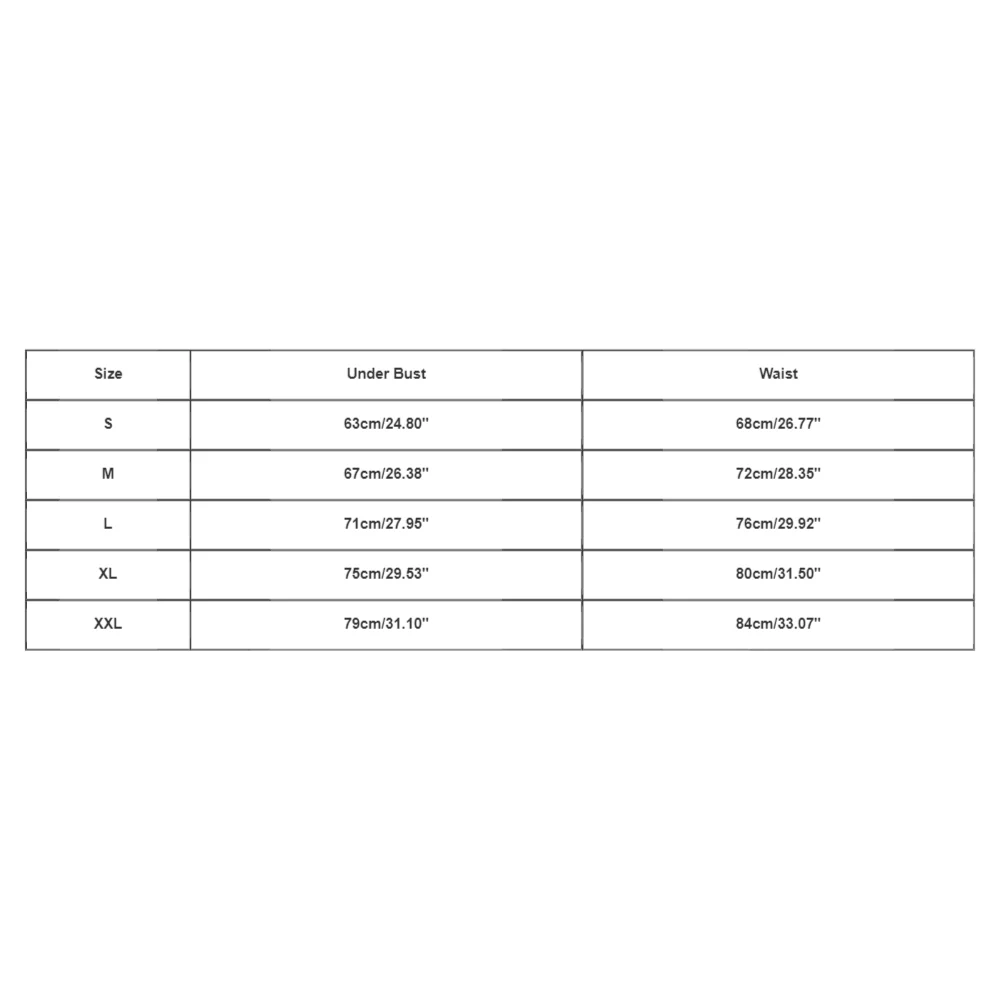 | Size | Under Bust | Waist |
|---|---|---|
| S | 63cm/24.80'' | 68cm/26.77'' |
| M | 67cm/26.38'' | 72cm/28.35'' |
| L | 71cm/27.95'' | 76cm/29.92'' |
| XL | 75cm/29.53'' | 80cm/31.50'' |
| XXL | 79cm/31.10'' | 84cm/33.07'' |